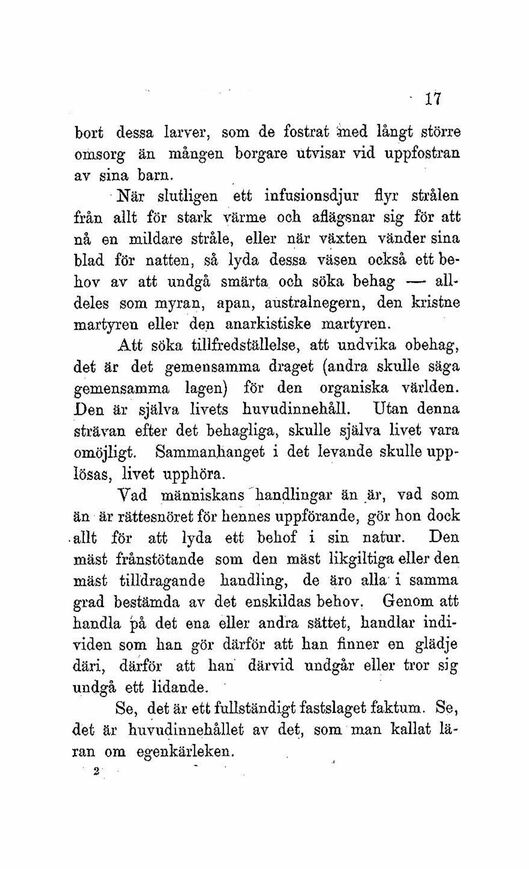 17

bort dessa larver, som de fostrat med långt större omsorg än mången borgare utvisar vid uppfostran av sina barn.

När slutligen ett infusionsdjur flyr strålen från allt för stark värme och aflägsnar sig för att nå en mildare stråle, eller när växten vänder sina blad för natten, så lyda dessa väsen också ett behov av att undgå smärta och söka behag — alldeles som myran, apan, australnegern, den kristne martyren eller den anarkistiske martyren.

Att söka tillfredställelse, att undvika obehag, det är det gemensamma draget (andra skulle säga gemensamma lagen) för den organiska världen. Den är själva livets huvudinnehåll. Utan denna strävan efter det behagliga, skulle själva livet vara omöjligt. Sammanhanget i det levande skulle upplösas, livet upphöra.

Vad människans handlingar än är, vad som än är rättesnöret för hennes uppförande, gör hon dock allt för att lyda ett behof i sin natur. Den mäst frånstötande som den mäst likgiltiga eller den mäst tilldragande handling, de äro alla i samma grad bestämda av det enskildas behov. Genom att handla på det ena eller andra sättet, handlar individen som han gör därför att han finner en glädje däri, därför att han därvid undgår eller tror sig undgå ett lidande.

Se, det är ett fullständigt fastslaget faktum. Se, det är huvudinnehållet av det, som man kallat läran om egenkärleken.

2